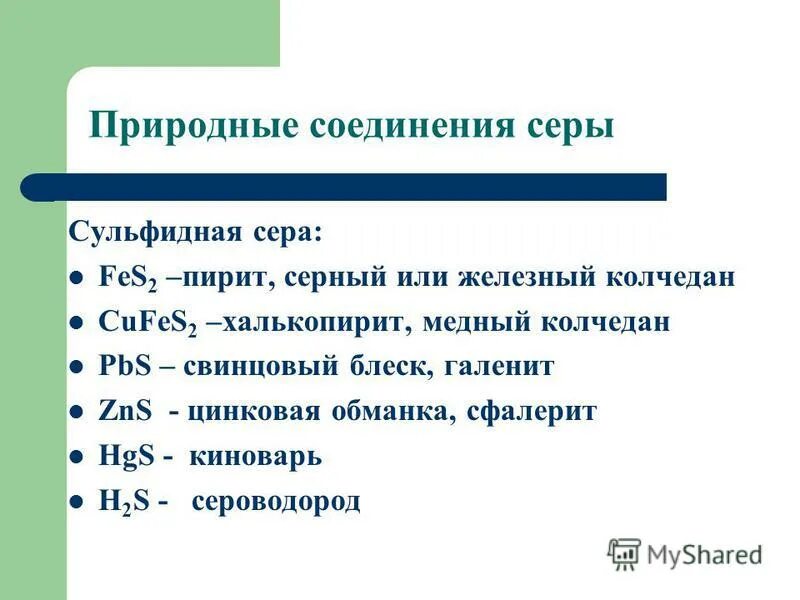 Природные соединения серы

Сульфидная сера:

- $FeS_2$ –пирит, серный или железный колчедан
- $CuFeS_2$ –халькопирит, медный колчедан
- $PbS$ – свинцовый блеск, галенит
- $ZnS$ - цинковая обманка, сфалерит
- $HgS$ - киноварь
- $H_2S$ - сероводород

MyShared